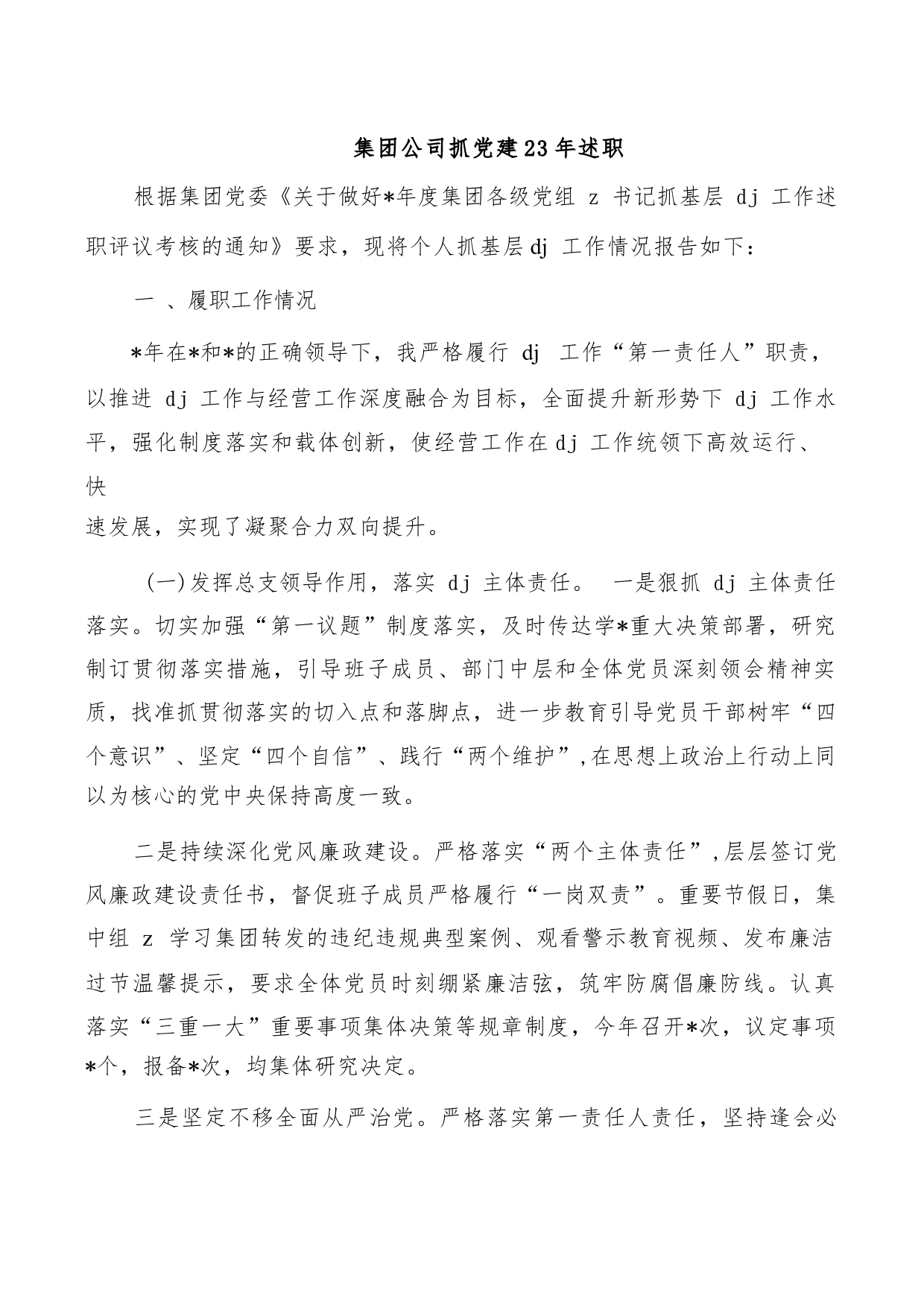 集团公司抓党建23年述职

根据集团党委《关于做好*年度集团各级党组 z 书记抓基层 dj 工作述职评议考核的通知》要求，现将个人抓基层dj 工作情况报告如下：

一 、履职工作情况

*年在*和*的正确领导下，我严格履行 dj 工作“第一责任人”职责，以推进 dj 工作与经营工作深度融合为目标，全面提升新形势下 dj 工作水平，强化制度落实和载体创新，使经营工作在dj 工作统领下高效运行、快速发展，实现了凝聚合力双向提升。

(一)发挥总支领导作用，落实 dj 主体责任。 一是狠抓 dj 主体责任落实。切实加强“第一议题”制度落实，及时传达学*重大决策部署，研究制订贯彻落实措施，引导班子成员、部门中层和全体党员深刻领会精神实质，找准抓贯彻落实的切入点和落脚点，进一步教育引导党员干部树牢“四个意识”、坚定“四个自信”、践行“两个维护”,在思想上政治上行动上同以为核心的党中央保持高度一致。

二是持续深化党风廉政建设。严格落实“两个主体责任”,层层签订党风廉政建设责任书，督促班子成员严格履行“一岗双责”。重要节假日，集中组 z 学习集团转发的违纪违规典型案例、观看警示教育视频、发布廉洁过节温馨提示，要求全体党员时刻绷紧廉洁弦，筑牢防腐倡廉防线。认真落实“三重一大”重要事项集体决策等规章制度，今年召开*次，议定事项*个，报备*次，均集体研究决定。

三是坚定不移全面从严治党。严格落实第一责任人责任，坚持逢会必